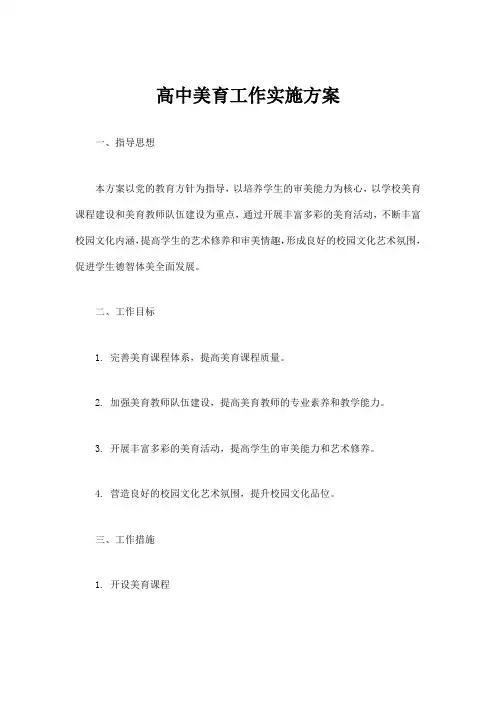 高中美育工作实施方案

一、指导思想

本方案以党的教育方针为指导，以培养学生的审美能力为核心，以学校美育课程建设和美育教师队伍建设为重点，通过开展丰富多彩的美育活动，不断丰富校园文化内涵，提高学生的艺术修养和审美情趣，形成良好的校园文化艺术氛围，促进学生德智体美全面发展。

二、工作目标

1. 完善美育课程体系，提高美育课程质量。

2. 加强美育教师队伍建设，提高美育教师的专业素养和教学能力。

3. 开展丰富多彩的美育活动，提高学生的审美能力和艺术修养。

4. 营造良好的校园文化艺术氛围，提升校园文化品位。

三、工作措施

1. 开设美育课程